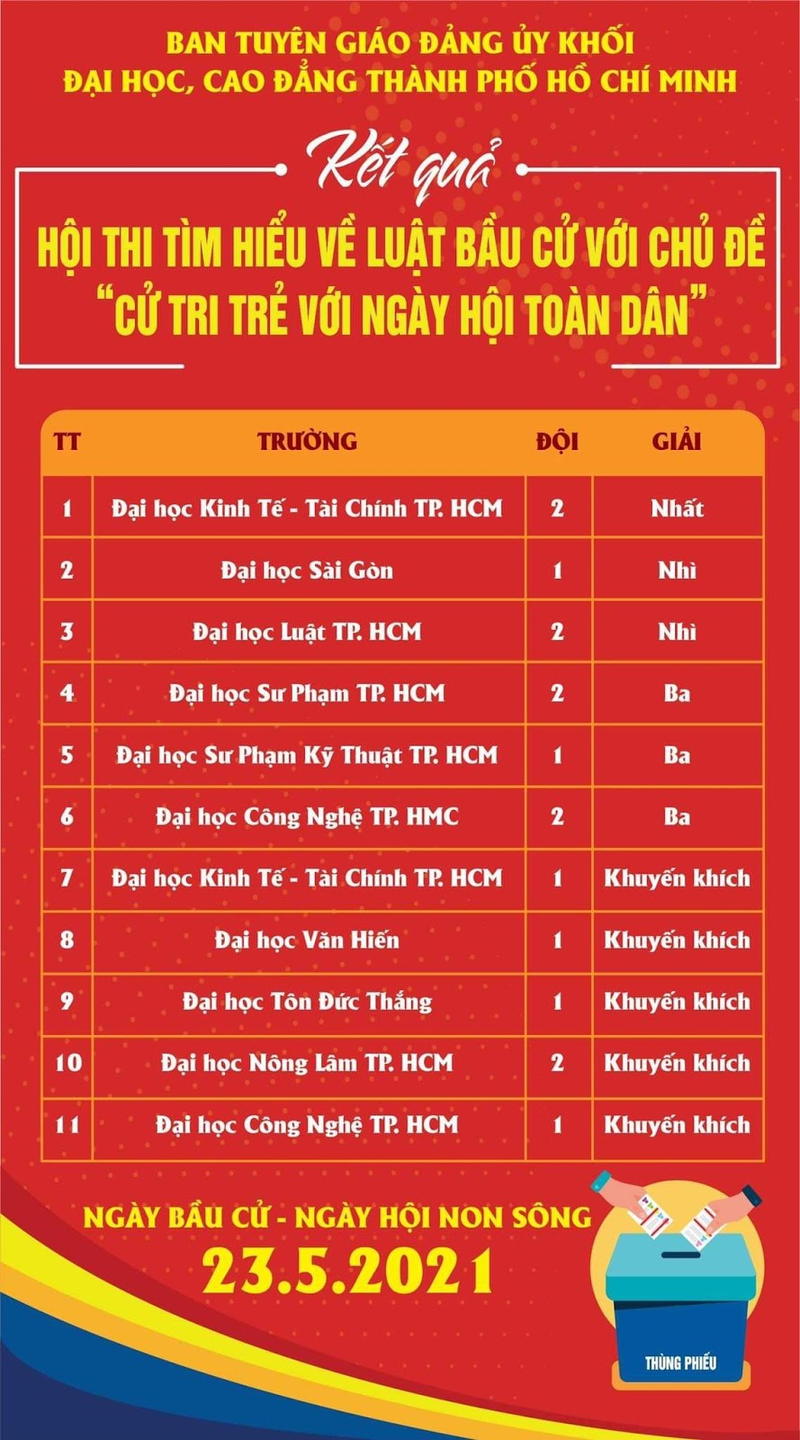 BAN TUYÊN GIÁO ĐẢNG ỦY KHỐI
ĐẠI HỌC, CAO ĐẲNG THÀNH PHỐ HỒ CHÍ MINH

Kết quả

HỘI THI TÌM HIỂU VỀ LUẬT BẦU CỬ VỚI CHỦ ĐỀ
"CỬ TRI TRẺ VỚI NGÀY HỘI TOÀN DÂN"

| TT | TRƯỜNG | ĐỘI | GIẢI |
|---|---|---|---|
| 1 | Đại học Kinh Tế - Tài Chính TP. HCM | 2 | Nhất |
| 2 | Đại học Sài Gòn | 1 | Nhì |
| 3 | Đại học Luật TP. HCM | 2 | Nhì |
| 4 | Đại học Sư Phạm TP. HCM | 2 | Ba |
| 5 | Đại học Sư Phạm Kỹ Thuật TP. HCM | 1 | Ba |
| 6 | Đại học Công Nghệ TP. HMC | 2 | Ba |
| 7 | Đại học Kinh Tế - Tài Chính TP. HCM | 1 | Khuyến khích |
| 8 | Đại học Văn Hiến | 1 | Khuyến khích |
| 9 | Đại học Tôn Đức Thắng | 1 | Khuyến khích |
| 10 | Đại học Nông Lâm TP. HCM | 2 | Khuyến khích |
| 11 | Đại học Công Nghệ TP. HCM | 1 | Khuyến khích |

NGÀY BẦU CỬ - NGÀY HỘI NON SÔNG
23.5.2021

THÙNG PHIẾU